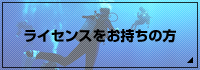 ライセンスをお持ちの方